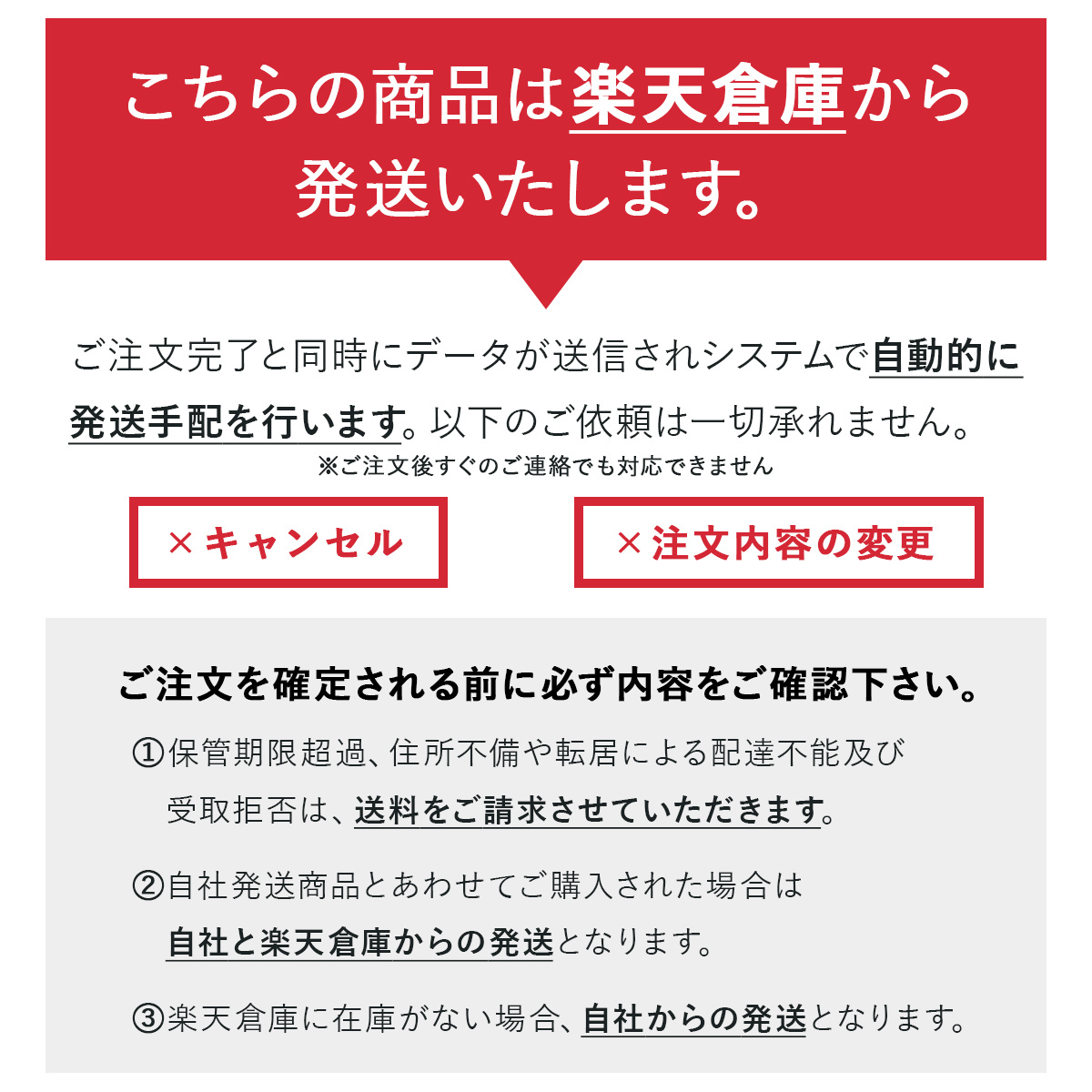 こちらの商品は楽天倉庫から発送いたします。

ご注文完了と同時にデータが送信されシステムで自動的に発送手配を行います。以下のご依頼は一切承れません。
※ご注文後すぐのご連絡でも対応できません

×キャンセル

×注文内容の変更

ご注文を確定される前に必ず内容をご確認下さい。

①保管期限超過、住所不備や転居による配達不能及び受取拒否は、送料をご請求させていただきます。

②自社発送商品とあわせてご購入された場合は自社と楽天倉庫からの発送となります。

③楽天倉庫に在庫がない場合、自社からの発送となります。